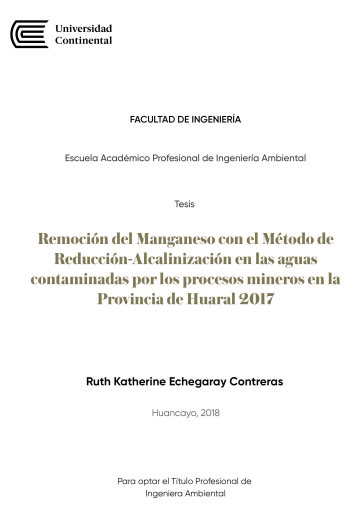 Universidad
Continental

FACULTAD DE INGENIERÍA

Escuela Académico Profesional de Ingeniería Ambiental

Tesis

Remoción del Manganeso con el Método de Reducción-Alcalinización en las aguas contaminadas por los procesos mineros en la Provincia de Huaral 2017

Ruth Katherine Echegaray Contreras

Huancayo, 2018

Para optar el Título Profesional de Ingeniera Ambiental